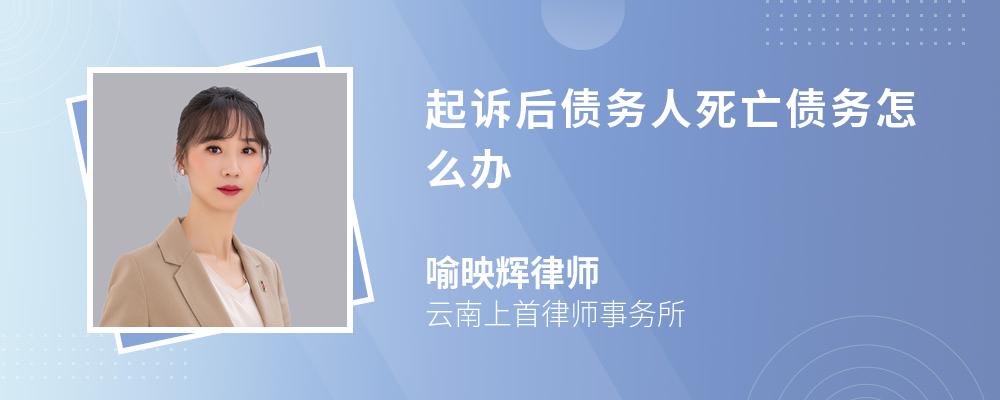 起诉后债务人死亡债务怎么办

喻映辉律师
云南上首律师事务所